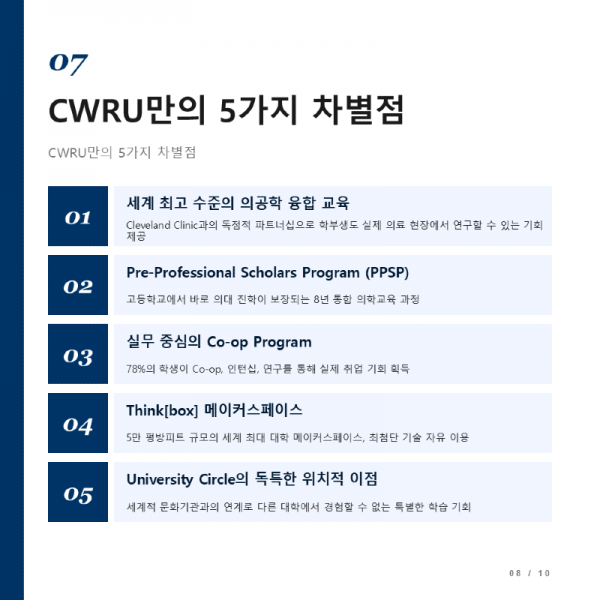 07

CWRU만의 5가지 차별점

CWRU만의 5가지 차별점

01

세계 최고 수준의 의공학 융합 교육

Cleveland Clinic과의 독점적 파트너십으로 학부생도 실제 의료 현장에서 연구할 수 있는 기회 제공

02

Pre-Professional Scholars Program (PPSP)

고등학교에서 바로 의대 진학이 보장되는 8년 통합 의학교육 과정

03

실무 중심의 Co-op Program

78%의 학생이 Co-op, 인턴십, 연구를 통해 실제 취업 기회 획득

04

Think[box] 메이커스페이스

5만 평방피트 규모의 세계 최대 대학 메이커스페이스, 최첨단 기술 자유 이용

05

University Circle의 독특한 위치적 이점

세계적 문화기관과의 연계로 다른 대학에서 경험할 수 없는 특별한 학습 기회

08 / 10